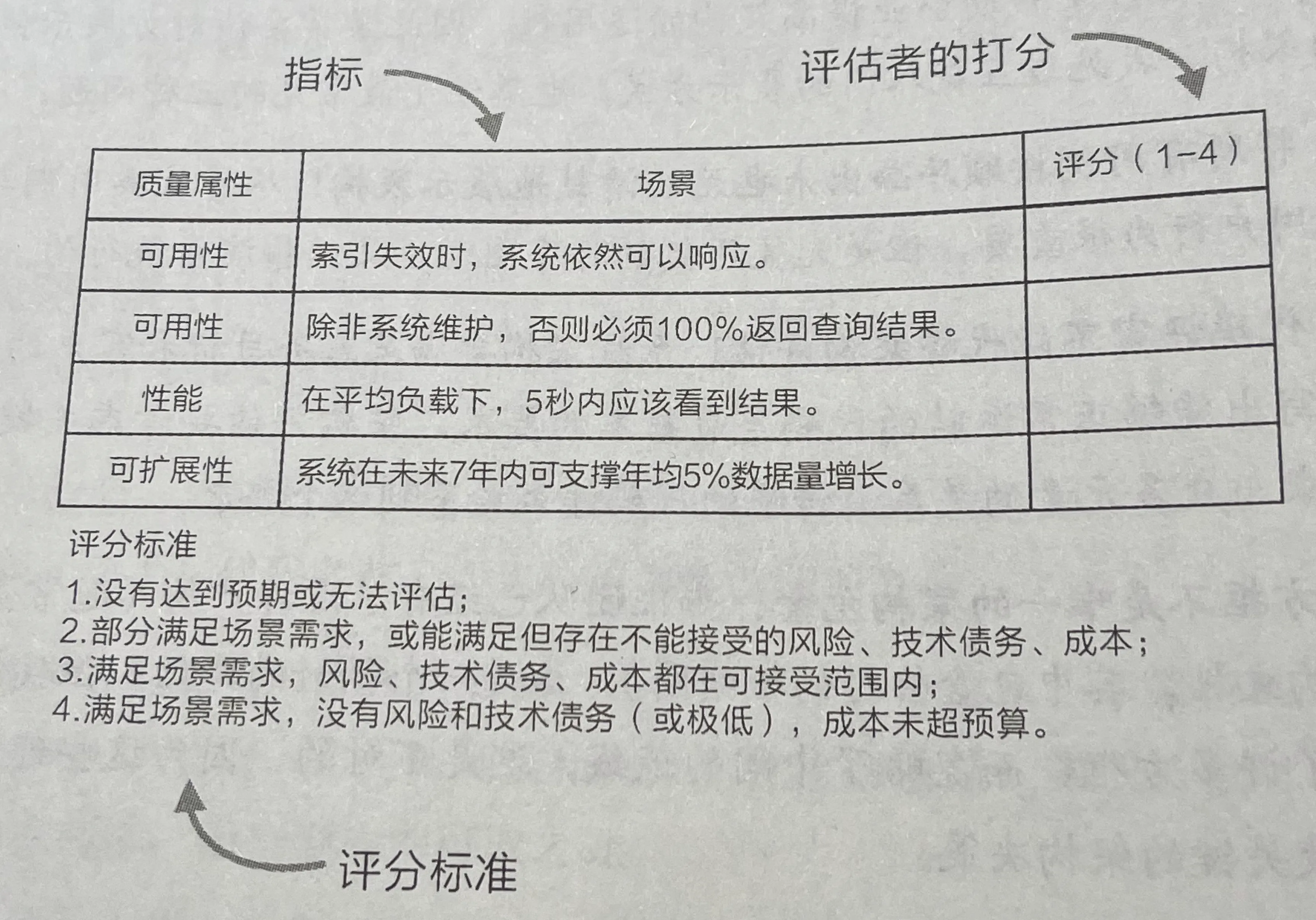 指标

评估者的打分

| 质量属性 | 场景 | 评分（1-4） |
|---|---|---|
| 可用性 | 索引失效时，系统依然可以响应。 | |
| 可用性 | 除非系统维护，否则必须100%返回查询结果。 | |
| 性能 | 在平均负载下，5秒内应该看到结果。 | |
| 可扩展性 | 系统在未来7年内可支撑年均5%数据量增长。 | |

评分标准

1.没有达到预期或无法评估；
2.部分满足场景需求，或能满足但存在不能接受的风险、技术债务、成本；
3.满足场景需求，风险、技术债务、成本都在可接受范围内；
4.满足场景需求，没有风险和技术债务（或极低），成本未超预算。

评分标准